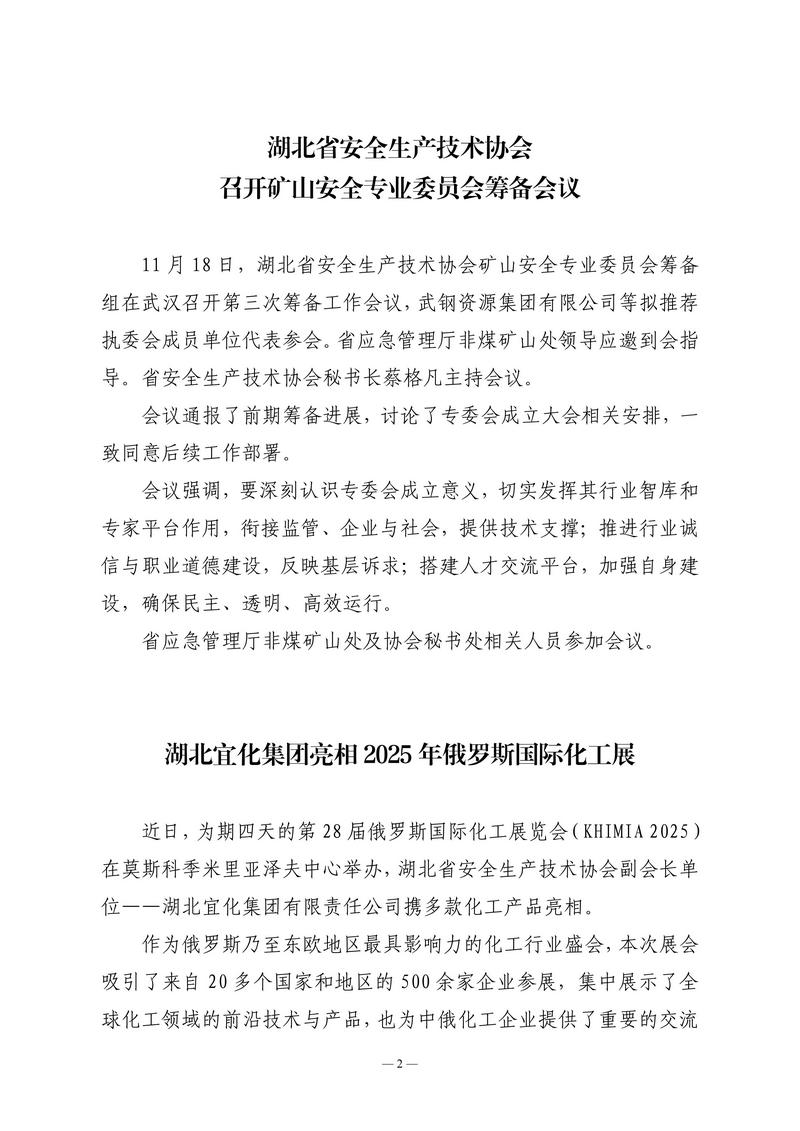 湖北省安全生产技术协会
召开矿山安全专业委员会筹备会议

11月18日，湖北省安全生产技术协会矿山安全专业委员会筹备组在武汉召开第三次筹备工作会议，武钢资源集团有限公司等拟推荐执委会成员单位代表参会。省应急管理厅非煤矿山处领导应邀到会指导。省安全生产技术协会秘书长蔡格凡主持会议。

会议通报了前期筹备进展，讨论了专委会成立大会相关安排，一致同意后续工作部署。

会议强调，要深刻认识专委会成立意义，切实发挥其行业智库和专家平台作用，衔接监管、企业与社会，提供技术支撑；推进行业诚信与职业道德建设，反映基层诉求；搭建人才交流平台，加强自身建设，确保民主、透明、高效运行。

省应急管理厅非煤矿山处及协会秘书处相关人员参加会议。

湖北宜化集团亮相2025年俄罗斯国际化工展

近日，为期四天的第28届俄罗斯国际化工展览会（KHIMIA 2025）在莫斯科季米里亚泽夫中心举办，湖北省安全生产技术协会副会长单位——湖北宜化集团有限责任公司携多款化工产品亮相。

作为俄罗斯乃至东欧地区最具影响力的化工行业盛会，本次展会吸引了来自20多个国家和地区的500余家企业参展，集中展示了全球化工领域的前沿技术与产品，也为中俄化工企业提供了重要的交流

—2—